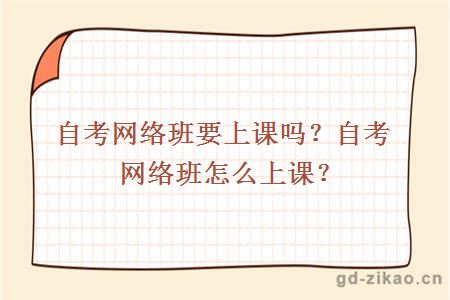 自考网络班要上课吗？自考网络班怎么上课？

gd-zikao.cn